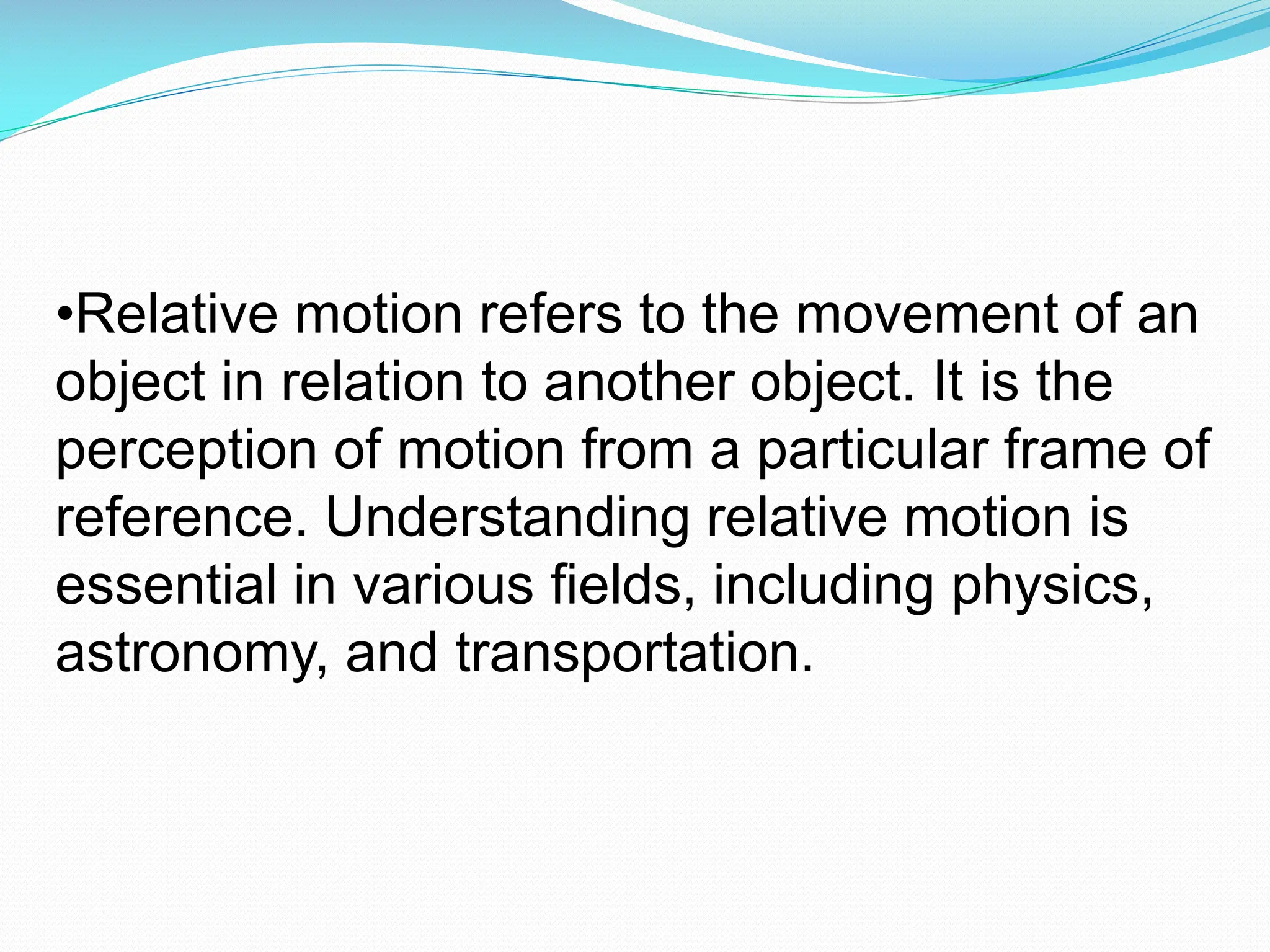 • Relative motion refers to the movement of an object in relation to another object. It is the perception of motion from a particular frame of reference. Understanding relative motion is essential in various fields, including physics, astronomy, and transportation.